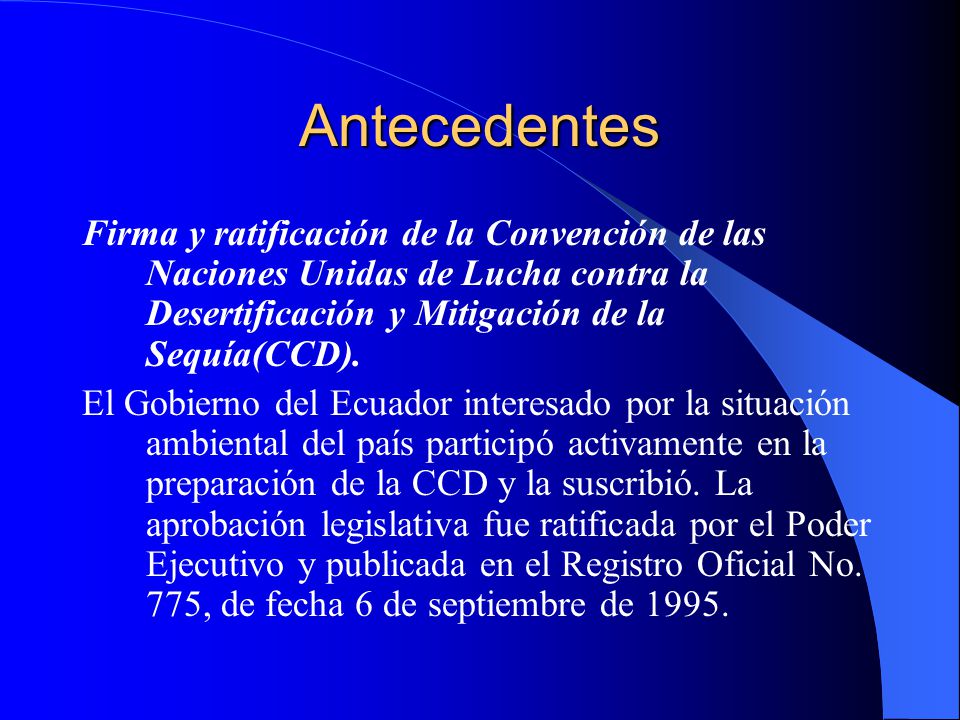 Antecedentes

Firma y ratificación de la Convención de las Naciones Unidas de Lucha contra la Desertificación y Mitigación de la Sequía(CCD).

El Gobierno del Ecuador interesado por la situación ambiental del país participó activamente en la preparación de la CCD y la suscribió. La aprobación legislativa fue ratificada por el Poder Ejecutivo y publicada en el Registro Oficial No. 775, de fecha 6 de septiembre de 1995.